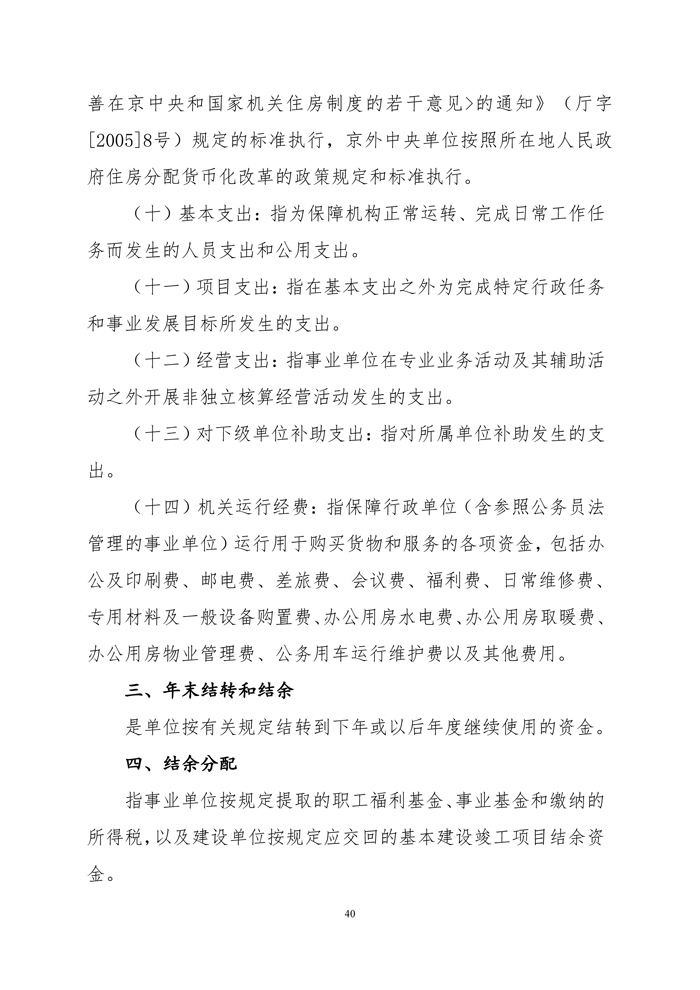 善在京中央和国家机关住房制度的若干意见>的通知》（厅字[2005]8号）规定的标准执行，京外中央单位按照所在地人民政府住房分配货币化改革的政策规定和标准执行。

（十）基本支出：指为保障机构正常运转、完成日常工作任务而发生的人员支出和公用支出。

（十一）项目支出：指在基本支出之外为完成特定行政任务和事业发展目标所发生的支出。

（十二）经营支出：指事业单位在专业业务活动及其辅助活动之外开展非独立核算经营活动发生的支出。

（十三）对下级单位补助支出：指对所属单位补助发生的支出。

（十四）机关运行经费：指保障行政单位（含参照公务员法管理的事业单位）运行用于购买货物和服务的各项资金，包括办公及印刷费、邮电费、差旅费、会议费、福利费、日常维修费、专用材料及一般设备购置费、办公用房水电费、办公用房取暖费、办公用房物业管理费、公务用车运行维护费以及其他费用。

三、年末结转和结余

是单位按有关规定结转到下年或以后年度继续使用的资金。

四、结余分配

指事业单位按规定提取的职工福利基金、事业基金和缴纳的所得税，以及建设单位按规定应交回的基本建设竣工项目结余资金。

40